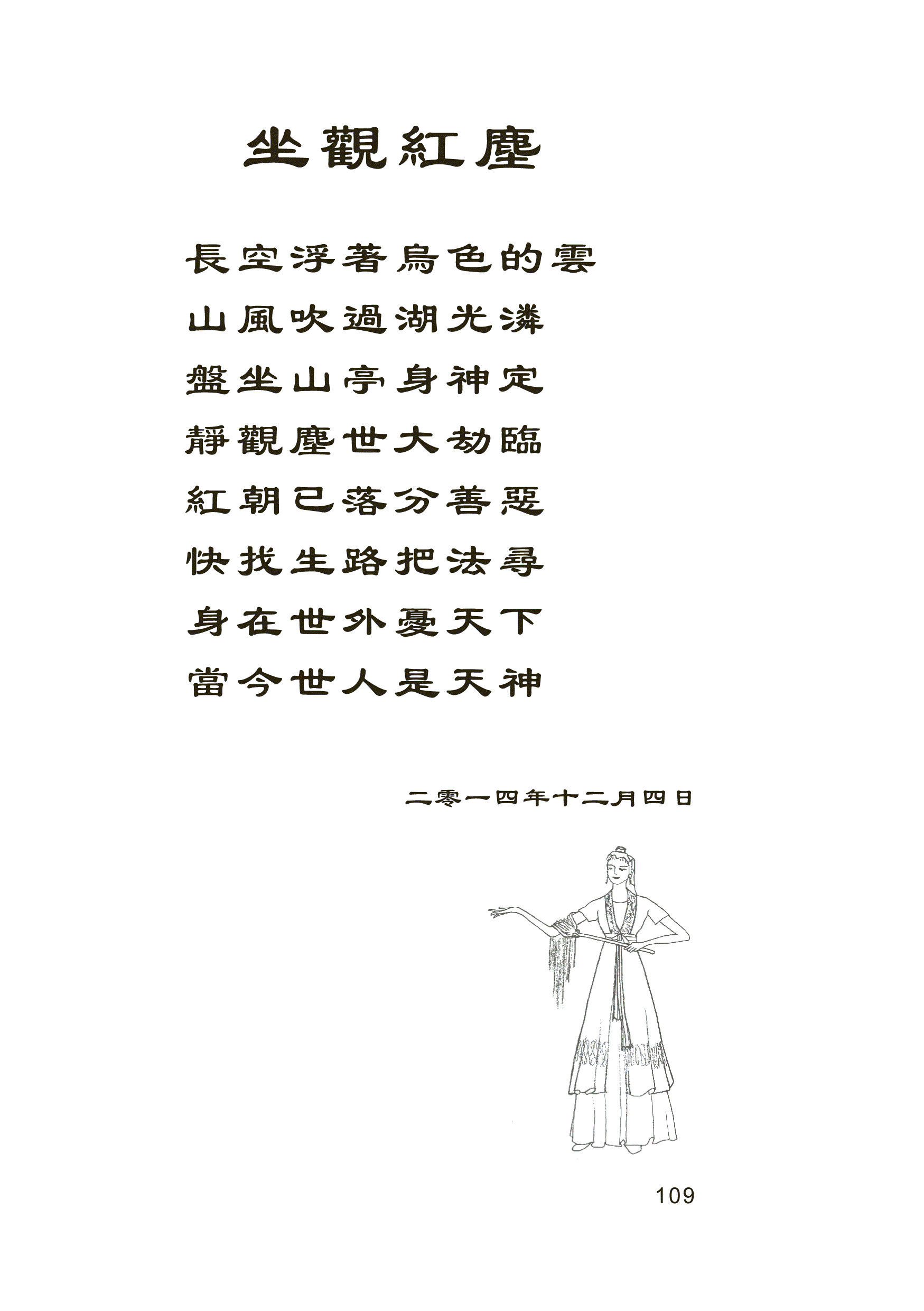 坐觀紅塵

長空浮著烏色的雲
山風吹過湖光潾
盤坐山亭身神定
靜觀塵世大劫臨
紅朝已落分善惡
快找生路把法尋
身在世外憂天下
當今世人是天神

二零一四年十二月四日

109